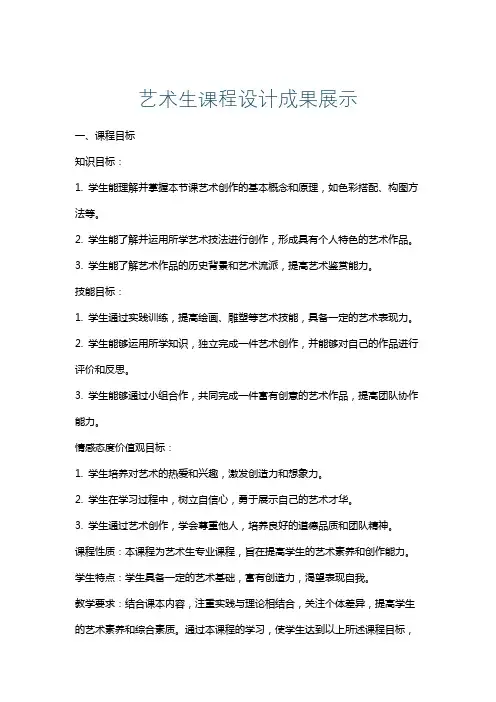 艺术生课程设计成果展示

一、课程目标

知识目标：

1. 学生能理解并掌握本节课艺术创作的基本概念和原理，如色彩搭配、构图方法等。

2. 学生能了解并运用所学艺术技法进行创作，形成具有个人特色的艺术作品。

3. 学生能了解艺术作品的历史背景和艺术流派，提高艺术鉴赏能力。

技能目标：

1. 学生通过实践训练，提高绘画、雕塑等艺术技能，具备一定的艺术表现力。

2. 学生能够运用所学知识，独立完成一件艺术创作，并能够对自己的作品进行评价和反思。

3. 学生能够通过小组合作，共同完成一件富有创意的艺术作品，提高团队协作能力。

情感态度价值观目标：

1. 学生培养对艺术的热爱和兴趣，激发创造力和想象力。

2. 学生在学习过程中，树立自信心，勇于展示自己的艺术才华。

3. 学生通过艺术创作，学会尊重他人，培养良好的道德品质和团队精神。

课程性质：本课程为艺术生专业课程，旨在提高学生的艺术素养和创作能力。

学生特点：学生具备一定的艺术基础，富有创造力，渴望表现自我。

教学要求：结合课本内容，注重实践与理论相结合，关注个体差异，提高学生的艺术素养和综合素质。通过本课程的学习，使学生达到以上所述课程目标，